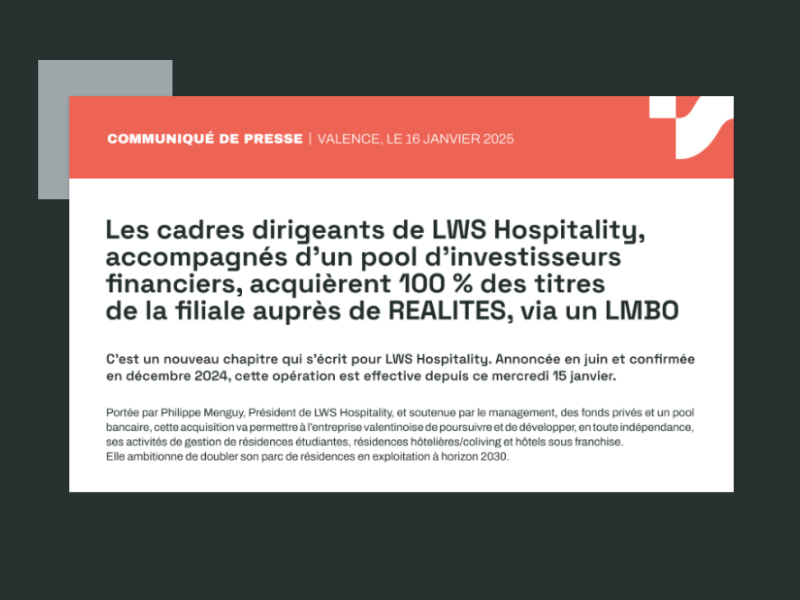 COMMUNIQUÉ DE PRESSE | VALENCE, LE 16 JANVIER 2025

Les cadres dirigeants de LWS Hospitality, accompagnés d'un pool d'investisseurs financiers, acquièrent 100 % des titres de la filiale auprès de REALITES, via un LMBO

C'est un nouveau chapitre qui s'écrit pour LWS Hospitality. Annoncée en juin et confirmée en décembre 2024, cette opération est effective depuis ce mercredi 15 janvier.

Portée par Philippe Menguy, Président de LWS Hospitality, et soutenue par le management, des fonds privés et un pool bancaire, cette acquisition va permettre à l'entreprise valentinoise de poursuivre et de développer, en toute indépendance, ses activités de gestion de résidences étudiantes, résidences hôtelières/coliving et hôtels sous franchise.
Elle ambitionne de doubler son parc de résidences en exploitation à horizon 2030.